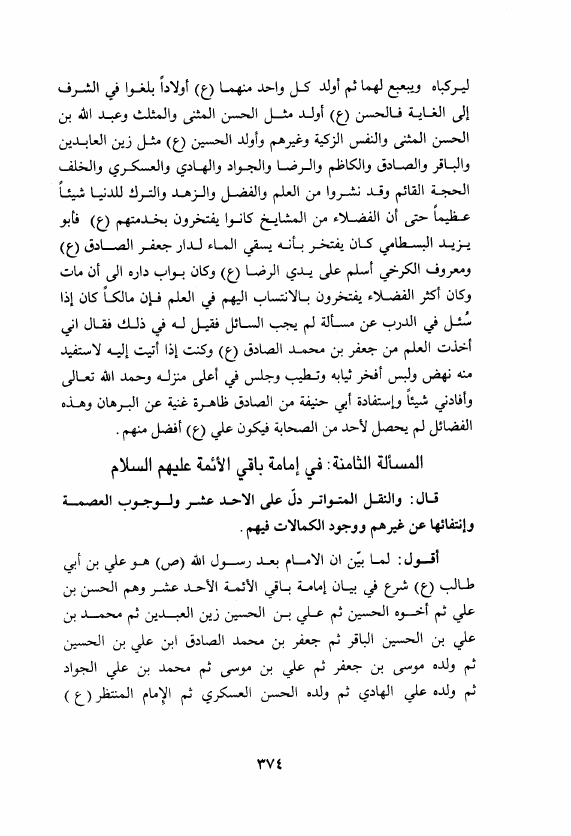 ليركباه ويبعبع لهما ثم أولد كل واحد منهما (ع) أولاداً بلغوا في الشرف إلى الغاية فالحسن (ع) أولد مثل الحسن المثنى والمثلث وعبد الله بن الحسن المثنى والنفس الزكية وغيرهم وأولد الحسين (ع) مثل زين العابدين والباقر والصادق والكاظم والرضا والجواد والهادي والعسكري والخلف الحجة القائم وقد نشروا من العلم والفضل والزهد والترك للدنيا شيئاً عظيماً حتى أن الفضلاء من المشايخ كانوا يفتخرون بخدمتهم (ع) فأبو يزيد البسطامي كان يفتخر بأنه يسقي الماء لدار جعفر الصادق (ع) ومعروف الكرخي أسلم على يدي الرضا (ع) وكان بواب داره الى أن مات وكان أكثر الفضلاء يفتخرون بالانتساب اليهم في العلم فإن مالكاً كان إذا سُئل في الدرب عن مسألة لم يجب السائل فقيل له في ذلك فقال اني أخذت العلم من جعفر بن محمد الصادق (ع) وكنت إذا أتيت إليه لاستفيد منه نهض ولبس أفخر ثيابه وتطيب وجلس في أعلى منزله وحمد الله تعالى وأفادني شيئاً وإستفادة أبي حنيفة من الصادق ظاهرة غنية عن البرهان وهذه الفضائل لم يحصل لأحد من الصحابة فيكون علي (ع) أفضل منهم.

المسألة الثامنة: في إمامة باقي الأئمة عليهم السلام

قال: والنقل المتواتر دلّ على الاحد عشر ولوجوب العصمة وإنتفائها عن غيرهم ووجود الكمالات فيهم.

أقول: لما بيّن ان الامام بعد رسول الله (ص) هو علي بن أبي طالب (ع) شرع في بيان إمامة باقي الأئمة الأحد عشر وهم الحسن بن علي ثم أخوه الحسين ثم علي بن الحسين زين العبدين ثم محمد بن علي بن الحسين الباقر ثم جعفر بن محمد الصادق ابن علي بن الحسين ثم ولده موسى بن جعفر ثم علي بن موسى ثم محمد بن علي الجواد ثم ولده علي الهادي ثم ولده الحسن العسكري ثم الإمام المنتظر (ع)

٣٧٤